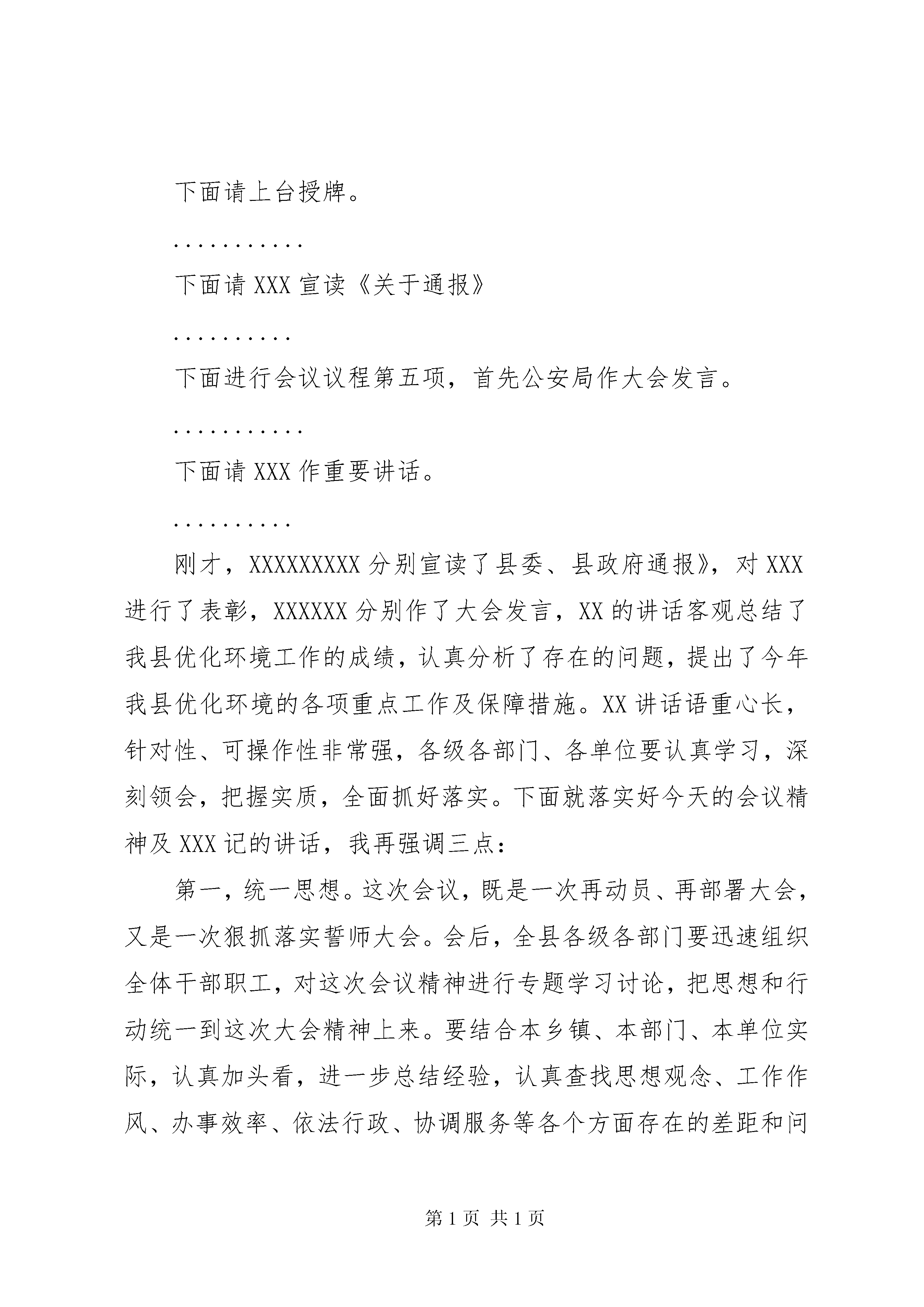 下面请上台授牌。

...........

下面请 XXX 宣读《关于通报》

..........

下面进行会议议程第五项，首先公安局作大会发言。

...........

下面请 XXX 作重要讲话。

..........

刚才，XXXXXXXXX 分别宣读了县委、县政府通报》，对 XXX 进行了表彰，XXXXXX 分别作了大会发言，XX 的讲话客观总结了我县优化环境工作的成绩，认真分析了存在的问题，提出了今年我县优化环境的各项重点工作及保障措施。XX 讲话语重心长，针对性、可操作性非常强，各级各部门、各单位要认真学习，深刻领会，把握实质，全面抓好落实。下面就落实好今天的会议精神及 XXX 记的讲话，我再强调三点：

第一，统一思想。这次会议，既是一次再动员、再部署大会，又是一次狠抓落实誓师大会。会后，全县各级各部门要迅速组织全体干部职工，对这次会议精神进行专题学习讨论，把思想和行动统一到这次大会精神上来。要结合本乡镇、本部门、本单位实际，认真加头看，进一步总结经验，认真查找思想观念、工作作风、办事效率、依法行政、协调服务等各个方面存在的差距和问

第 1 页 共 1 页